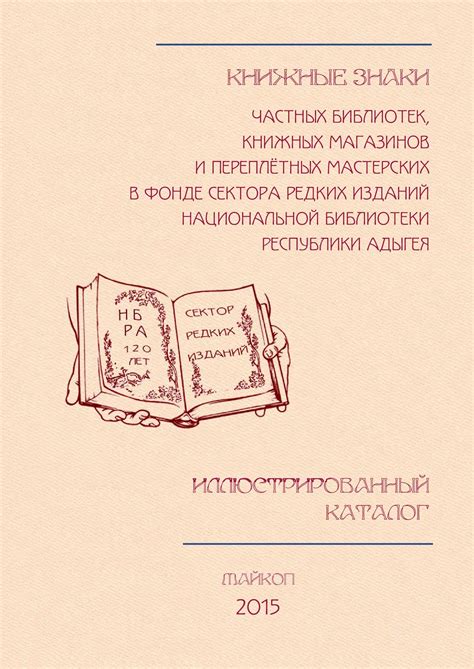 КНИЖНЫЕ ЗНАКИ

ЧАСТНЫХ БИБЛИОТЕК, КНИЖНЫХ МАГАЗИНОВ И ПЕРЕПЛЁТНЫХ МАСТЕРСКИХ В ФОНДЕ СЕКТОРА РЕДКИХ ИЗДАНИЙ НАЦИОНАЛЬНОЙ БИБЛИОТЕКИ РЕСПУБЛИКИ АДЫГЕЯ

НБ
РА
120
ЛЕТ

СЕКТОР
РЕДКИХ
ИЗДАНИЙ

ИЛЛЮСТРИРОВАННЫЙ КАТАЛОГ

МАЙКОП
2015